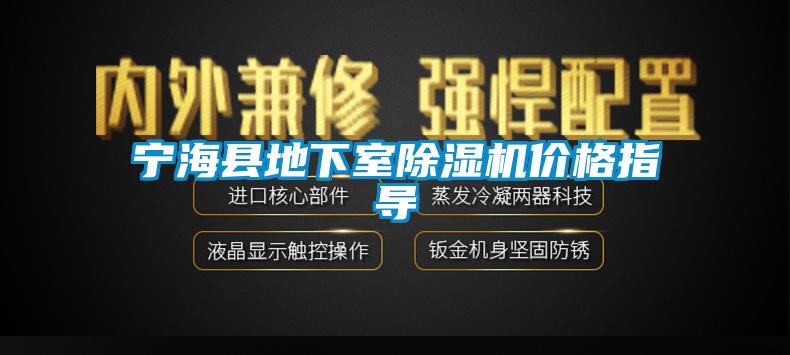 内外兼修 强悍配置

宁海县地下室除湿机价格指导

进口核心部件

蒸发冷凝两器科技

液晶显示触控操作

钣金机身坚固防锈